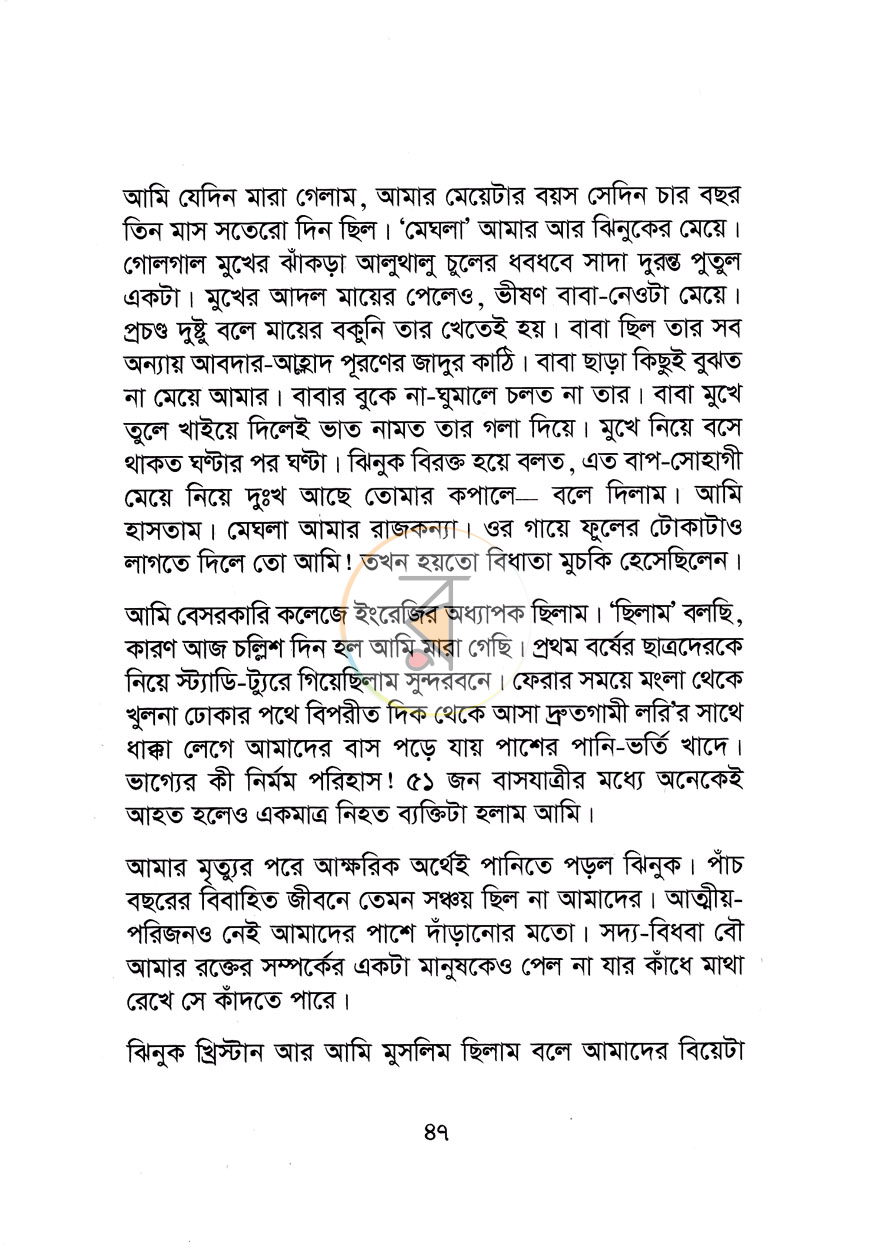 আমি যেদিন মারা গেলাম, আমার মেয়েটার বয়স সেদিন চার বছর তিন মাস সতেরো দিন ছিল। 'মেঘলা' আমার আর ঝিনুকের মেয়ে। গোলগাল মুখের ঝাঁকড়া আলুথালু চুলের ধবধবে সাদা দুরন্ত পুতুল একটা। মুখের আদল মায়ের পেলেও, ভীষণ বাবা-নেওটা মেয়ে। প্রচণ্ড দুষ্টু বলে মায়ের বকুনি তার খেতেই হয়। বাবা ছিল তার সব অন্যায় আবদার-আহ্লাদ পূরণের জাদুর কাঠি। বাবা ছাড়া কিছুই বুঝত না মেয়ে আমার। বাবার বুকে না-ঘুমালে চলত না তার। বাবা মুখে তুলে খাইয়ে দিলেই ভাত নামত তার গলা দিয়ে। মুখে নিয়ে বসে থাকত ঘণ্টার পর ঘণ্টা। ঝিনুক বিরক্ত হয়ে বলত, এত বাপ-সোহাগী মেয়ে নিয়ে দুঃখ আছে তোমার কপালে— বলে দিলাম। আমি হাসতাম। মেঘলা আমার রাজকন্যা। ওর গায়ে ফুলের টোকাটাও লাগতে দিলে তো আমি! তখন হয়তো বিধাতা মুচকি হেসেছিলেন।

আমি বেসরকারি কলেজে ইংরেজির অধ্যাপক ছিলাম। 'ছিলাম' বলছি, কারণ আজ চল্লিশ দিন হল আমি মারা গেছি। প্রথম বর্ষের ছাত্রদেরকে নিয়ে স্ট্যাডি-ট্যুরে গিয়েছিলাম সুন্দরবনে। ফেরার সময়ে মংলা থেকে খুলনা ঢোকার পথে বিপরীত দিক থেকে আসা দ্রুতগামী লরি'র সাথে ধাক্কা লেগে আমাদের বাস পড়ে যায় পাশের পানি-ভর্তি খাদে। ভাগ্যের কী নির্মম পরিহাস! ৫১ জন বাসযাত্রীর মধ্যে অনেকেই আহত হলেও একমাত্র নিহত ব্যক্তিটা হলাম আমি।

আমার মৃত্যুর পরে আক্ষরিক অর্থেই পানিতে পড়ল ঝিনুক। পাঁচ বছরের বিবাহিত জীবনে তেমন সঞ্চয় ছিল না আমাদের। আত্মীয়-পরিজনও নেই আমাদের পাশে দাঁড়ানোর মতো। সদ্য-বিধবা বৌ আমার রক্তের সম্পর্কের একটা মানুষকেও পেল না যার কাঁধে মাথা রেখে সে কাঁদতে পারে।

ঝিনুক খ্রিস্টান আর আমি মুসলিম ছিলাম বলে আমাদের বিয়েটা

৪৭